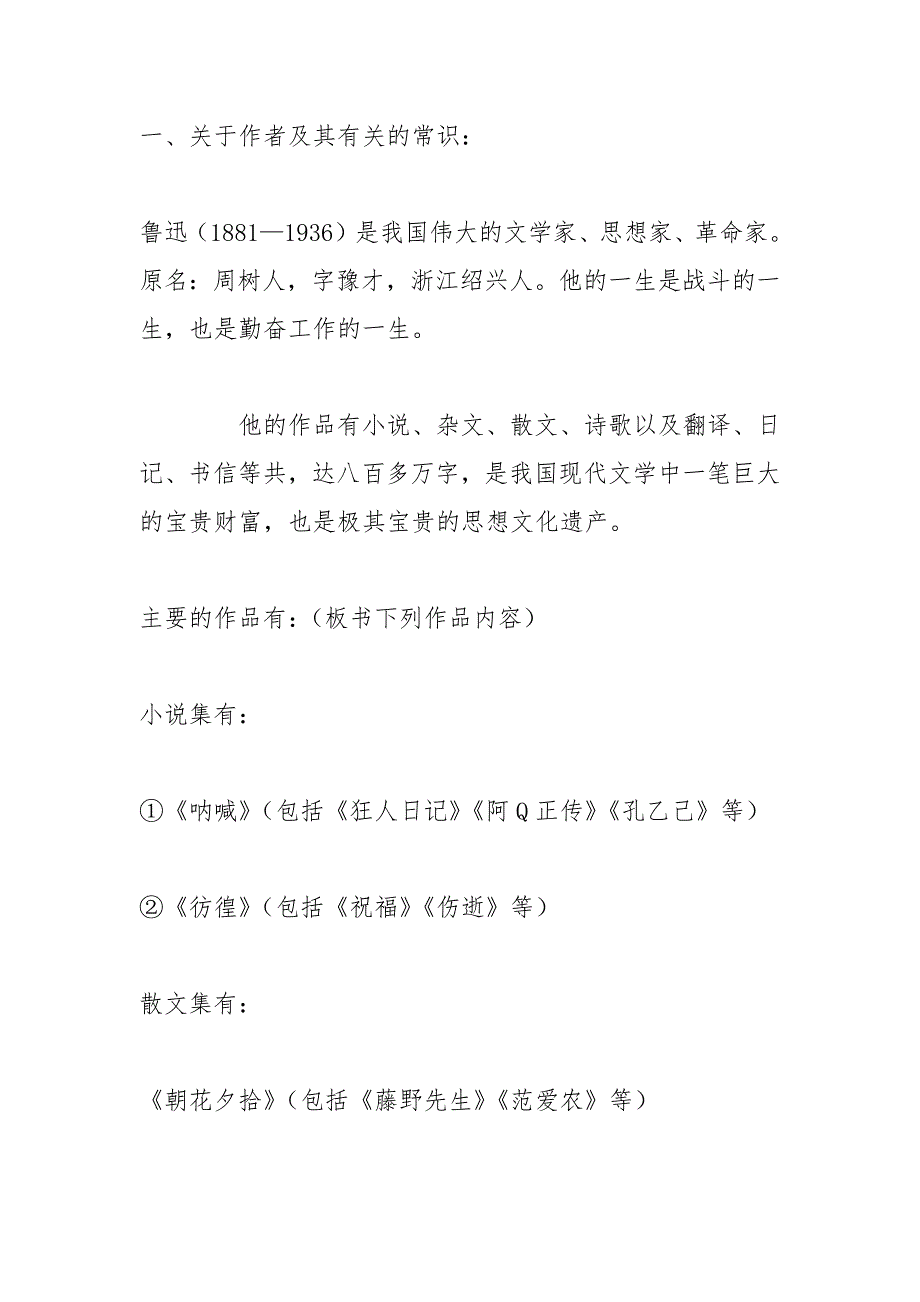 一、关于作者及其有关的常识：

鲁迅（1881—1936）是我国伟大的文学家、思想家、革命家。原名：周树人，字豫才，浙江绍兴人。他的一生是战斗的一生，也是勤奋工作的一生。

他的作品有小说、杂文、散文、诗歌以及翻译、日记、书信等共，达八百多万字，是我国现代文学中一笔巨大的宝贵财富，也是极其宝贵的思想文化遗产。

主要的作品有：（板书下列作品内容）

小说集有：

①《呐喊》（包括《狂人日记》《阿Q正传》《孔乙己》等）

②《彷徨》（包括《祝福》《伤逝》等）

散文集有：

《朝花夕拾》（包括《藤野先生》《范爱农》等）